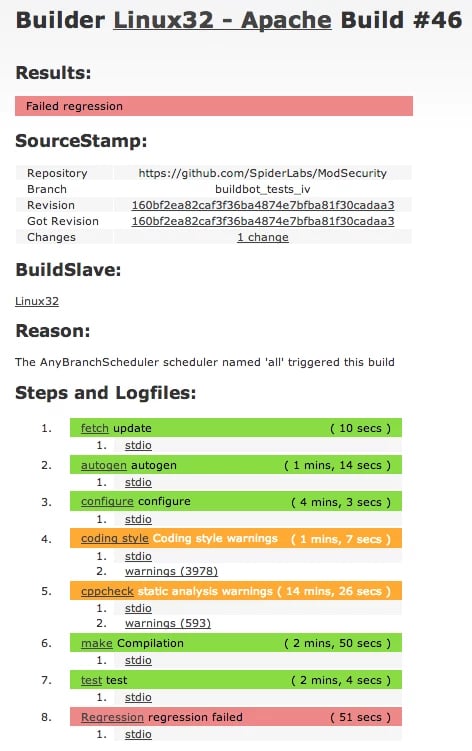 Builder Linux32 - Apache Build #46

Results:

Failed regression

SourceStamp:

| Repository | https://github.com/SpiderLabs/ModSecurity |
|---|---|
| Branch | buildbot_tests_iv |
| Revision | 160bf2ea82caf3f36ba4874e7bfba81f30cadaa3 |
| Got Revision | 160bf2ea82caf3f36ba4874e7bfba81f30cadaa3 |
| Changes | 1 change |

BuildSlave:

Linux32

Reason:

The AnyBranchScheduler scheduler named 'all' triggered this build

Steps and Logfiles:

1. fetch update ( 10 secs )
 1. stdio
2. autogen autogen ( 1 mins, 14 secs )
 1. stdio
3. configure configure ( 4 mins, 3 secs )
 1. stdio
4. coding style Coding style warnings ( 1 mins, 7 secs )
 1. stdio
 2. warnings (3978)
5. cppcheck static analysis warnings ( 14 mins, 26 secs )
 1. stdio
 2. warnings (593)
6. make Compilation ( 2 mins, 50 secs )
 1. stdio
7. test test ( 2 mins, 4 secs )
 1. stdio
8. Regression regression failed ( 51 secs )
 1. stdio